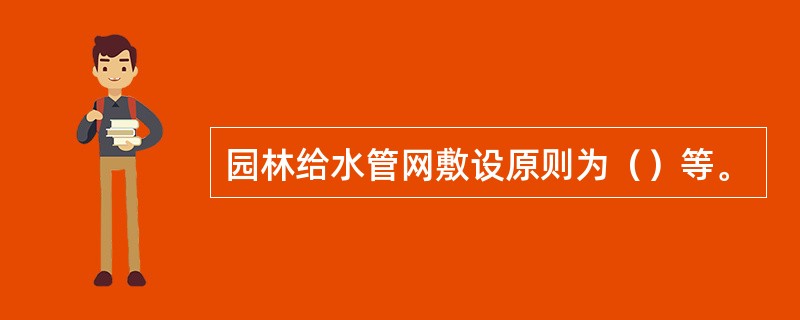 园林给水管网敷设原则为（）等。